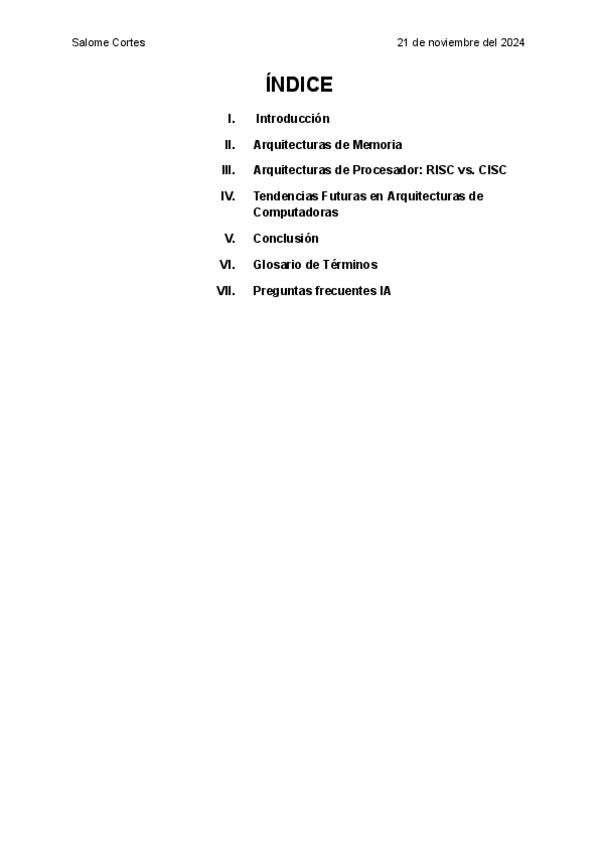 Salome Cortes 21 de noviembre del 2024

ÍNDICE

I. Introducción

II. Arquitecturas de Memoria

III. Arquitecturas de Procesador: RISC vs. CISC

IV. Tendencias Futuras en Arquitecturas de Computadoras

V. Conclusión

VI. Glosario de Términos

VII. Preguntas frecuentes IA